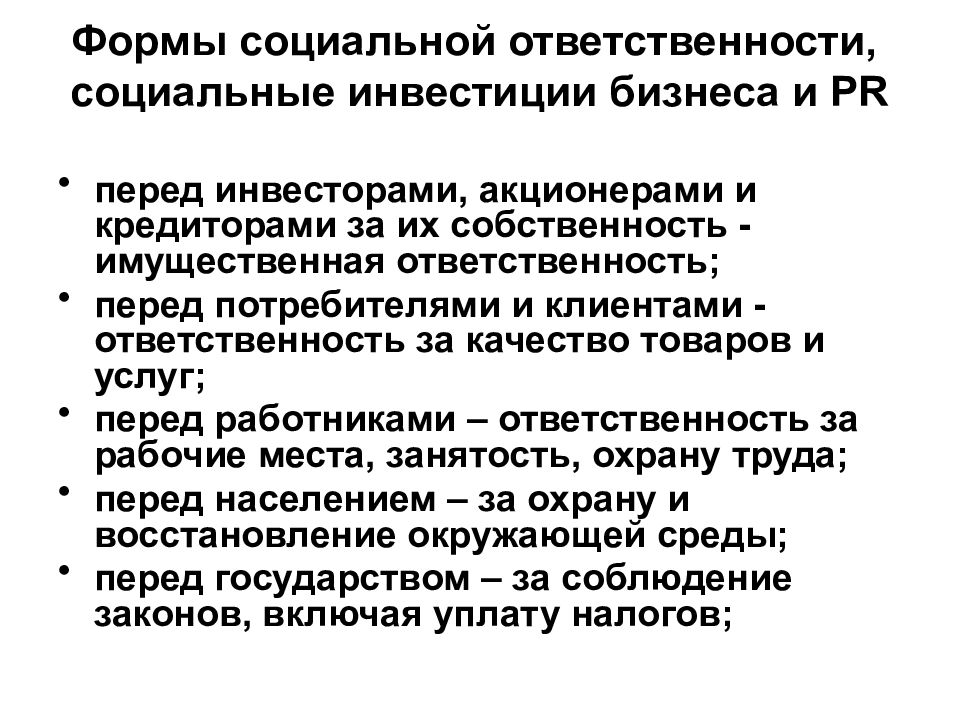 Формы социальной ответственности, социальные инвестиции бизнеса и PR

• перед инвесторами, акционерами и кредиторами за их собственность - имущественная ответственность;
• перед потребителями и клиентами - ответственность за качество товаров и услуг;
• перед работниками – ответственность за рабочие места, занятость, охрану труда;
• перед населением – за охрану и восстановление окружающей среды;
• перед государством – за соблюдение законов, включая уплату налогов;